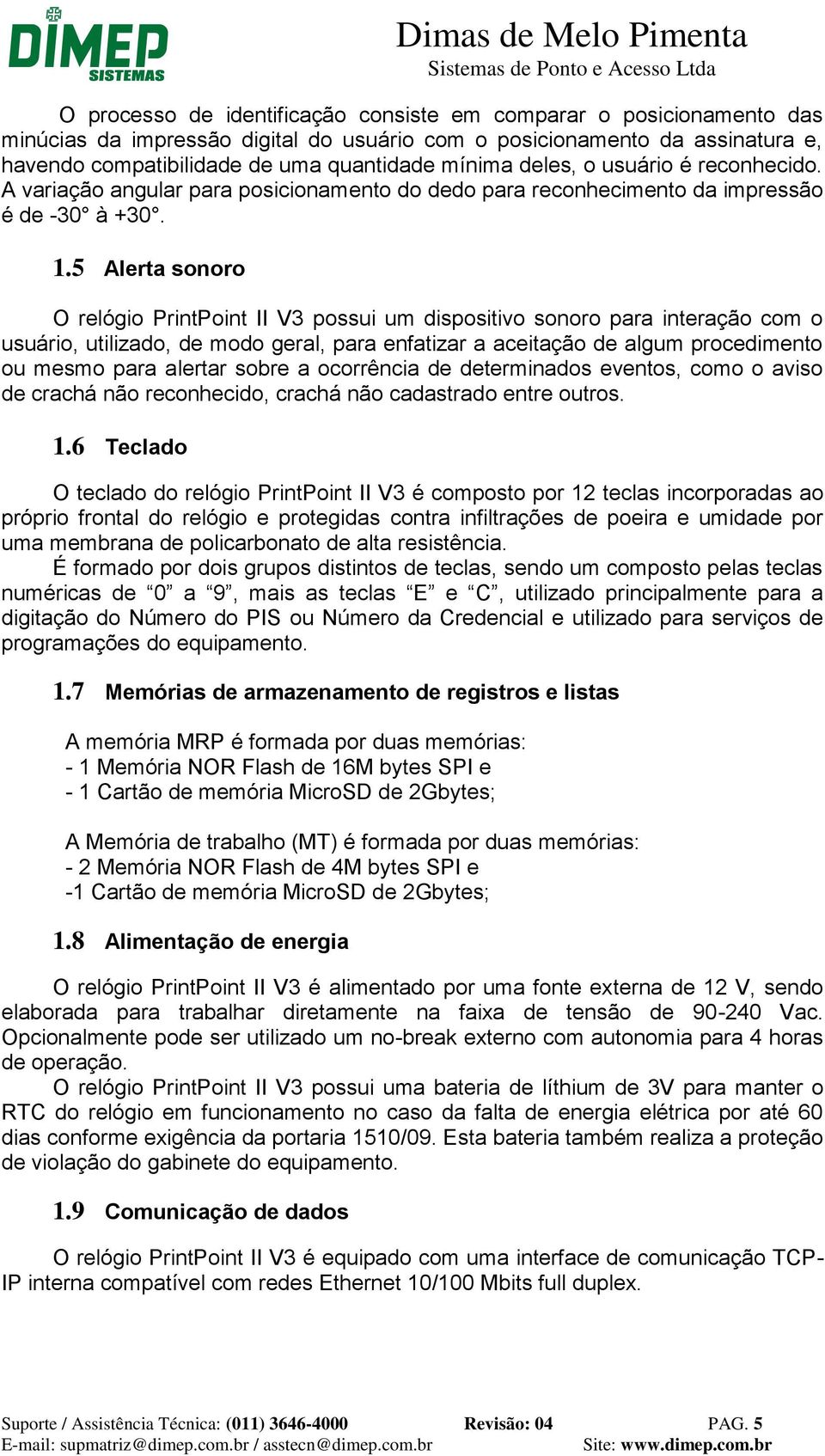 DIMEP SISTEMAS

Dimas de Melo Pimenta
Sistemas de Ponto e Acesso Ltda

O processo de identificação consiste em comparar o posicionamento das minúcias da impressão digital do usuário com o posicionamento da assinatura e, havendo compatibilidade de uma quantidade mínima deles, o usuário é reconhecido. A variação angular para posicionamento do dedo para reconhecimento da impressão é de -30° à +30°.

1.5 Alerta sonoro

O relógio PrintPoint II V3 possui um dispositivo sonoro para interação com o usuário, utilizado, de modo geral, para enfatizar a aceitação de algum procedimento ou mesmo para alertar sobre a ocorrência de determinados eventos, como o aviso de crachá não reconhecido, crachá não cadastrado entre outros.

1.6 Teclado

O teclado do relógio PrintPoint II V3 é composto por 12 teclas incorporadas ao próprio frontal do relógio e protegidas contra infiltrações de poeira e umidade por uma membrana de policarbonato de alta resistência.
É formado por dois grupos distintos de teclas, sendo um composto pelas teclas numéricas de “0” a “9”, mais as teclas “E” e “C”, utilizado principalmente para a digitação do Número do PIS ou Número da Credencial e utilizado para serviços de programações do equipamento.

1.7 Memórias de armazenamento de registros e listas

A memória MRP é formada por duas memórias:
- 1 Memória NOR Flash de 16M bytes SPI e
- 1 Cartão de memória MicroSD de 2Gbytes;

A Memória de trabalho (MT) é formada por duas memórias:
- 2 Memória NOR Flash de 4M bytes SPI e
-1 Cartão de memória MicroSD de 2Gbytes;

1.8 Alimentação de energia

O relógio PrintPoint II V3 é alimentado por uma fonte externa de 12 V, sendo elaborada para trabalhar diretamente na faixa de tensão de 90-240 Vac. Opcionalmente pode ser utilizado um no-break externo com autonomia para 4 horas de operação.
O relógio PrintPoint II V3 possui uma bateria de líthium de 3V para manter o RTC do relógio em funcionamento no caso da falta de energia elétrica por até 60 dias conforme exigência da portaria 1510/09. Esta bateria também realiza a proteção de violação do gabinete do equipamento.

1.9 Comunicação de dados

O relógio PrintPoint II V3 é equipado com uma interface de comunicação TCP-IP interna compatível com redes Ethernet 10/100 Mbits full duplex.

Suporte / Assistência Técnica: (011) 3646-4000 Revisão: 04 PAG. 5
E-mail: supmatriz@dimep.com.br / asstecn@dimep.com.br Site: www.dimep.com.br